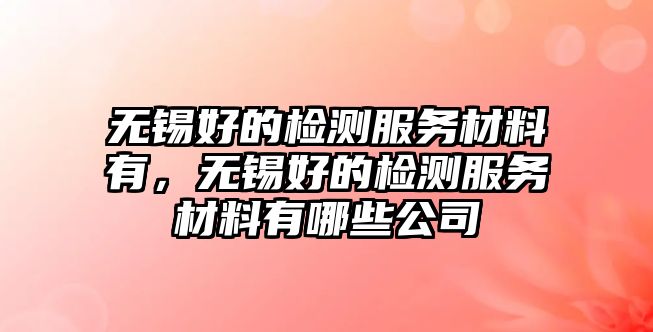 无锡好的检测服务材料有，无锡好的检测服务材料有哪些公司